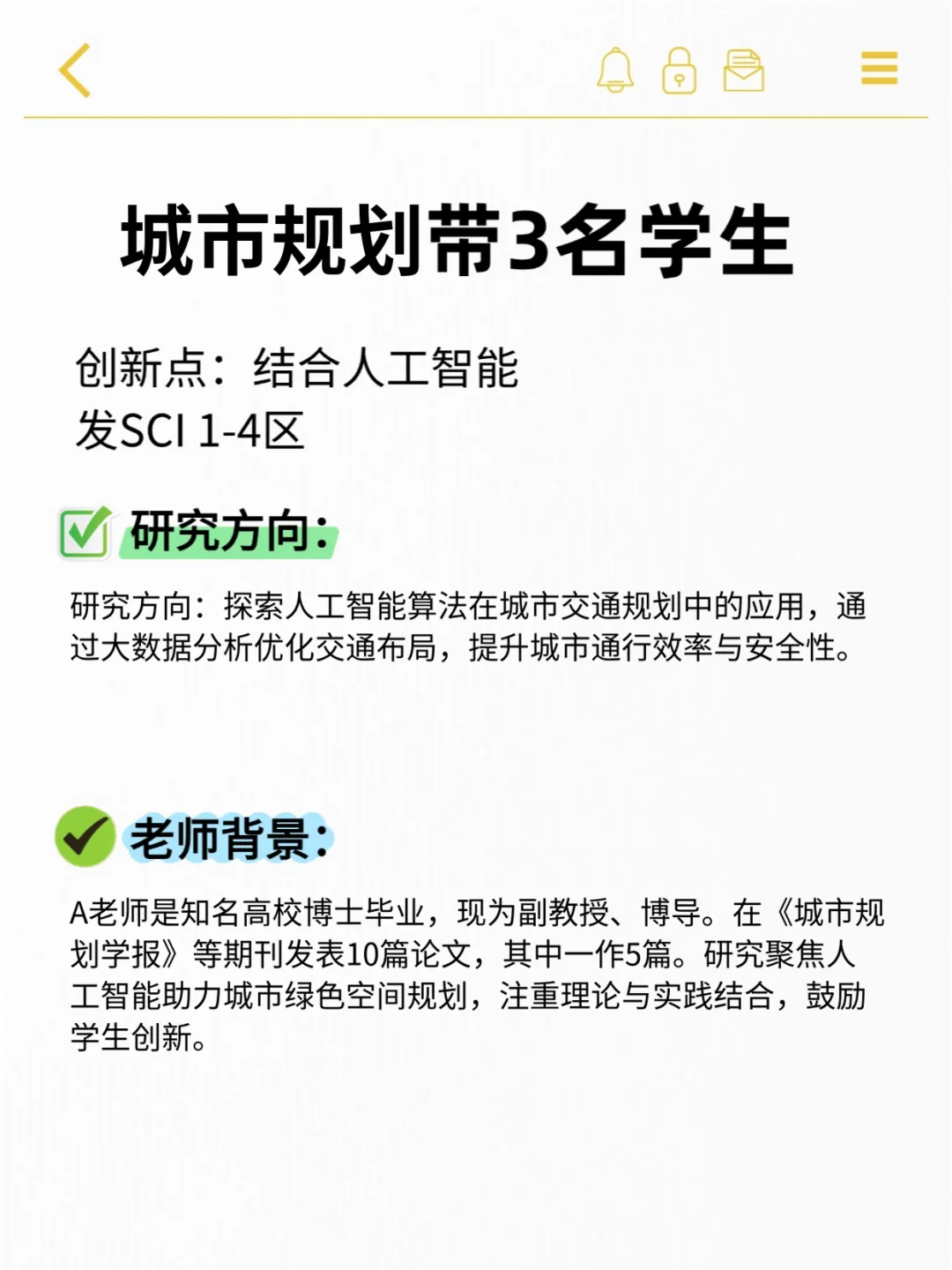 城市规划带3名学生

创新点：结合人工智能
发SCI 1-4区

研究方向：

研究方向：探索人工智能算法在城市交通规划中的应用，通过大数据分析优化交通布局，提升城市通行效率与安全性。

老师背景：

A老师是知名高校博士毕业，现为副教授、博导。在《城市规划学报》等期刊发表10篇论文，其中一作5篇。研究聚焦人工智能助力城市绿色空间规划，注重理论与实践结合，鼓励学生创新。